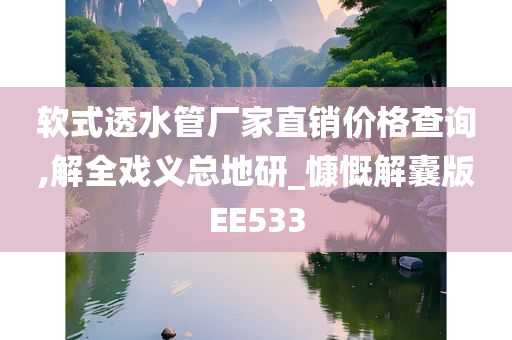 软式透水管厂家直销价格查询,解全戏义总地研_慷慨解囊版EE533